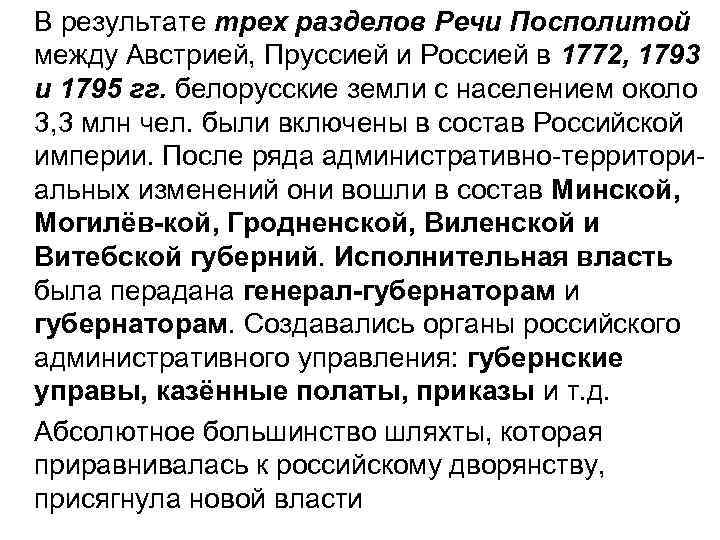 В результате трех разделов Речи Посполитой между Австрией, Пруссией и Россией в 1772, 1793 и 1795 гг. белорусские земли с населением около 3,3 млн чел. были включены в состав Российской империи. После ряда административно-территориальных изменений они вошли в состав Минской, Могилёв-кой, Гродненской, Виленской и Витебской губерний. Исполнительная власть была перадана генерал-губернаторам и губернаторам. Создавались органы российского административного управления: губернские управы, казённые полаты, приказы и т.д.

Абсолютное большинство шляхты, которая приравнивалась к российскому дворянству, присягнула новой власти